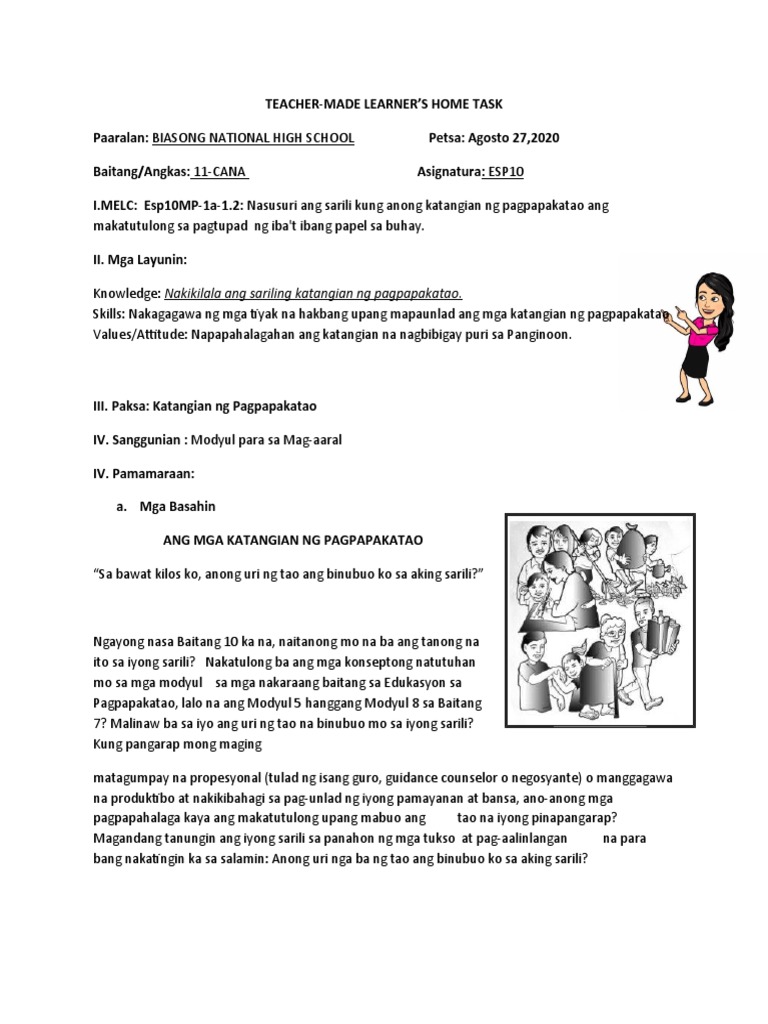 TEACHER-MADE LEARNER'S HOME TASK

Paaralan: BIASONG NATIONAL HIGH SCHOOL Petsa: Agosto 27,2020

Baitang/Angkas: 11-CANA Asignatura: ESP10

I.MELC: Esp10MP-1a-1.2: Nasusuri ang sarili kung anong katangian ng pagpapakatao ang makatutulong sa pagtupad ng iba't ibang papel sa buhay.

II. Mga Layunin:

Knowledge: Nakikilala ang sariling katangian ng pagpapakatao.
Skills: Nakagagawa ng mga tiyak na hakbang upang mapaunlad ang mga katangian ng pagpapakatao
Values/Attitude: Napapahalagahan ang katangian na nagbibigay puri sa Panginoon.

III. Paksa: Katangian ng Pagpapakatao

IV. Sanggunian : Modyul para sa Mag-aaral

IV. Pamamaraan:

a. Mga Basahin

ANG MGA KATANGIAN NG PAGPAPAKATAO

"Sa bawat kilos ko, anong uri ng tao ang binubuo ko sa aking sarili?"

Ngayong nasa Baitang 10 ka na, naitanong mo na ba ang tanong na ito sa iyong sarili? Nakatulong ba ang mga konseptong natutuhan mo sa mga modyul sa mga nakaraang baitang sa Edukasyon sa Pagpapakatao, lalo na ang Modyul 5 hanggang Modyul 8 sa Baitang 7? Malinaw ba sa iyo ang uri ng tao na binubuo mo sa iyong sarili? Kung pangarap mong maging

matagumpay na propesyonal (tulad ng isang guro, guidance counselor o negosyante) o manggagawa na produktibo at nakikibahagi sa pag-unlad ng iyong pamayanan at bansa, ano-anong mga pagpapahalaga kaya ang makatutulong upang mabuo ang tao na iyong pinapangarap? Magandang tanungin ang iyong sarili sa panahon ng mga tukso at pag-aalinlangan na para bang nakatingin ka sa salamin: Anong uri nga ba ng tao ang binubuo ko sa aking sarili?